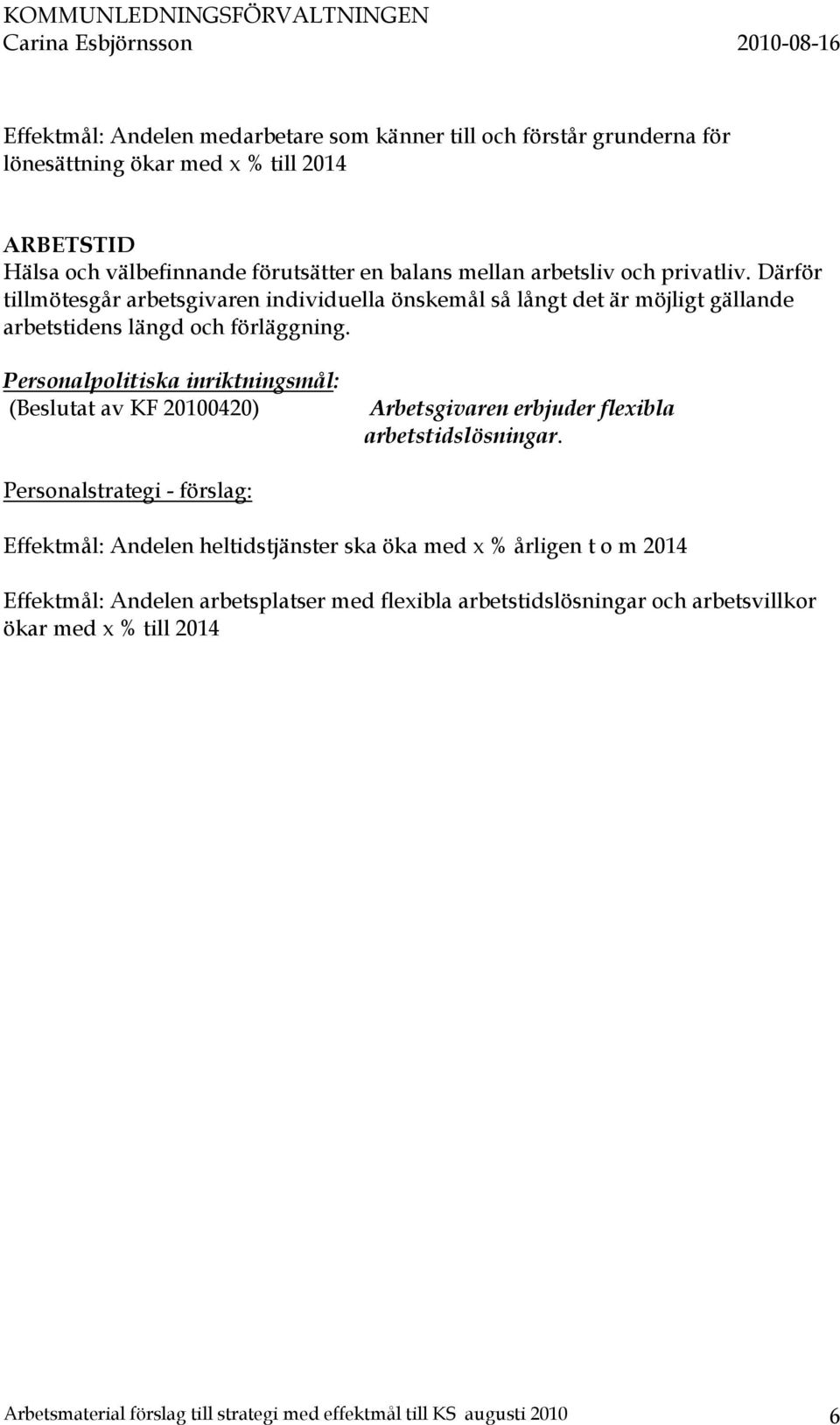 KOMMUNLEDNINGSFÖRVALTNINGEN
Carina Esbjörnsson 2010-08-16

Effektmål: Andelen medarbetare som känner till och förstår grunderna för lönesättning ökar med x % till 2014

ARBETSTID
Hälsa och välbefinnande förutsätter en balans mellan arbetsliv och privatliv. Därför tillmötesgår arbetsgivaren individuella önskemål så långt det är möjligt gällande arbetstidens längd och förläggning.

Personalpolitiska inriktningsmål:
(Beslutat av KF 20100420)

Arbetsgivaren erbjuder flexibla arbetstidslösningar.

Personalstrategi - förslag:

Effektmål: Andelen heltidstjänster ska öka med x % årligen t o m 2014

Effektmål: Andelen arbetsplatser med flexibla arbetstidslösningar och arbetsvillkor ökar med x % till 2014

Arbetsmaterial förslag till strategi med effektmål till KS augusti 2010 6